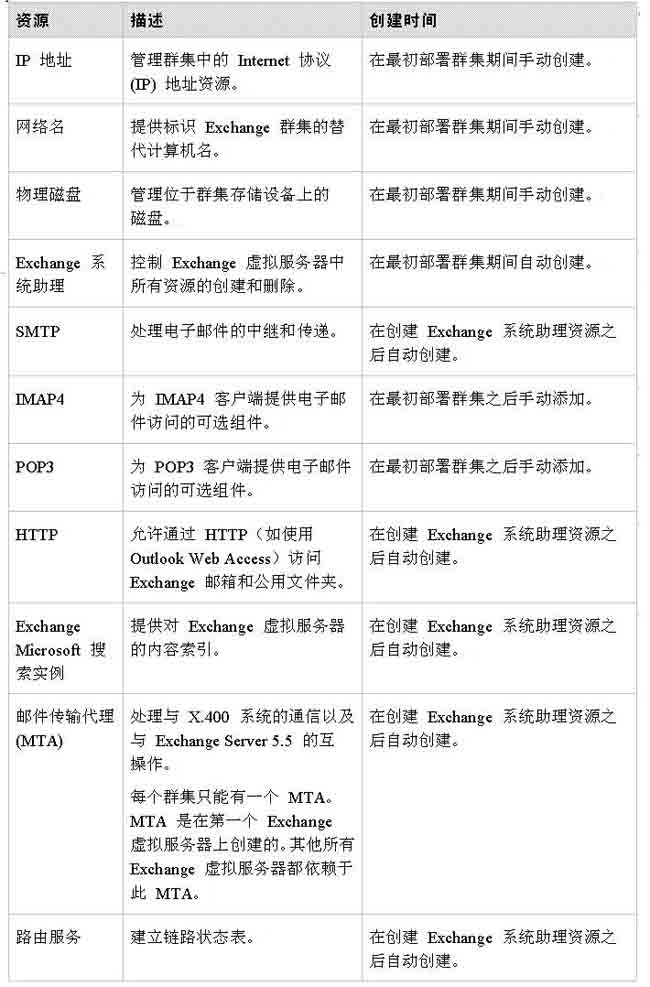 | 资源 | 描述 | 创建时间 |
|---|---|---|
| IP 地址 | 管理群集中的 Internet 协议 (IP) 地址资源。 | 在最初部署群集期间手动创建。 |
| 网络名 | 提供标识 Exchange 群集的替代计算机名。 | 在最初部署群集期间手动创建。 |
| 物理磁盘 | 管理位于群集存储设备上的磁盘。 | 在最初部署群集期间手动创建。 |
| Exchange 系统助理 | 控制 Exchange 虚拟服务器中所有资源的创建和删除。 | 在最初部署群集期间自动创建。 |
| SMTP | 处理电子邮件的中继和传递。 | 在创建 Exchange 系统助理资源之后自动创建。 |
| IMAP4 | 为 IMAP4 客户端提供电子邮件访问的可选组件。 | 在最初部署群集之后手动添加。 |
| POP3 | 为 POP3 客户端提供电子邮件访问的可选组件。 | 在最初部署群集之后手动添加。 |
| HTTP | 允许通过 HTTP（如使用 Outlook Web Access）访问 Exchange 邮箱和公用文件夹。 | 在创建 Exchange 系统助理资源之后自动创建。 |
| Exchange Microsoft 搜索实例 | 提供对 Exchange 虚拟服务器的内容索引。 | 在创建 Exchange 系统助理资源之后自动创建。 |
| 邮件传输代理 (MTA) | 处理与 X.400 系统的通信以及与 Exchange Server 5.5 的互操作。<br>每个群集只能有一个 MTA。MTA 是在第一个 Exchange 虚拟服务器上创建的。其他所有 Exchange 虚拟服务器都依赖于此 MTA。 | 在创建 Exchange 系统助理资源之后自动创建。 |
| 路由服务 | 建立链路状态表。 | 在创建 Exchange 系统助理资源之后自动创建。 |